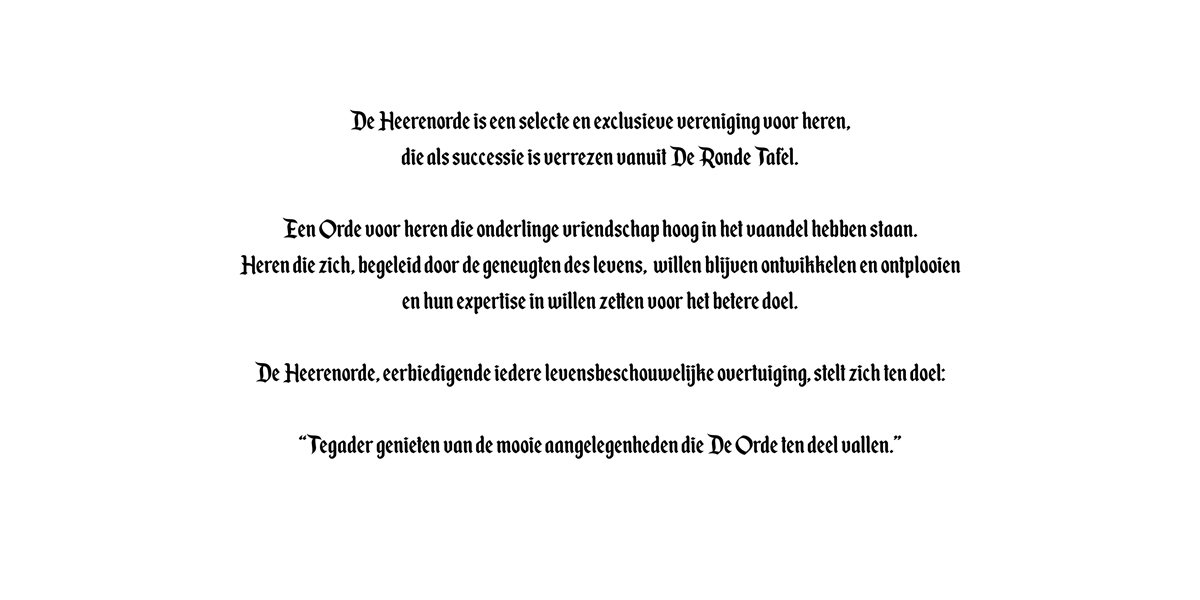 De Heerenorde is een selecte en exclusieve vereniging voor heren, die als successie is verrezen vanuit De Ronde Tafel.

Een Orde voor heren die onderlinge vriendschap hoog in het vaandel hebben staan. Heren die zich, begeleid door de geneugten des levens, willen blijven ontwikkelen en ontplooien en hun expertise in willen zetten voor het betere doel.

De Heerenorde, eerbiedigende iedere levensbeschouwelijke overtuiging, stelt zich ten doel:

"Tegader genieten van de mooie aangelegenheden die De Orde ten deel vallen."